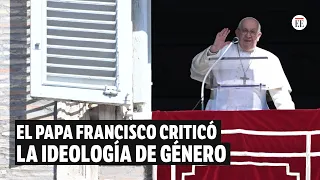 EE

EL PAPA FRANCISCO CRITICÓ LA IDEOLOGÍA DE GÉNERO